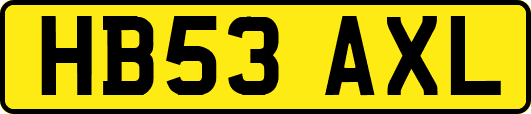 HB53 AXL